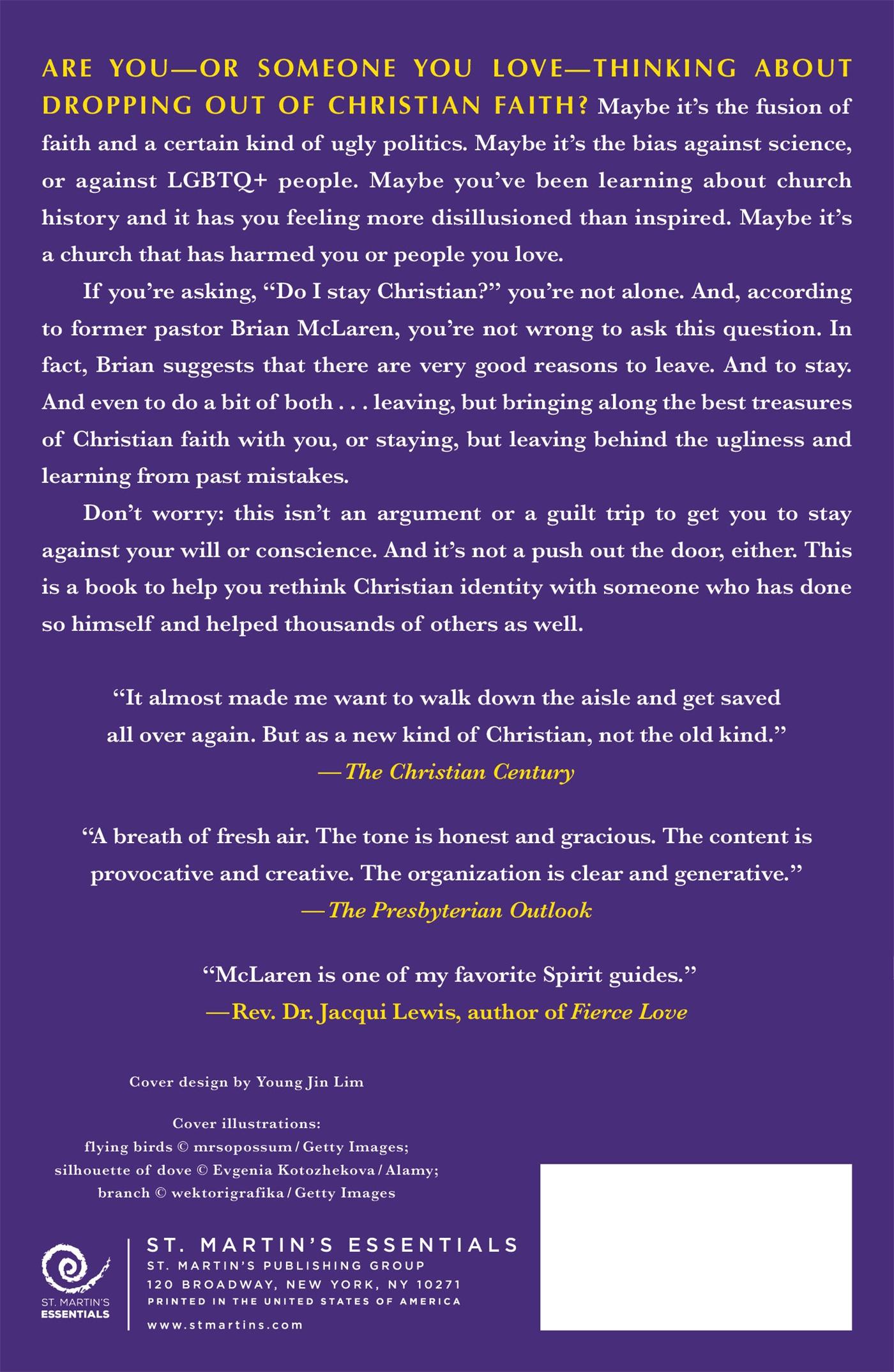 ARE YOU—OR SOMEONE YOU LOVE—THINKING ABOUT DROPPING OUT OF CHRISTIAN FAITH? Maybe it's the fusion of faith and a certain kind of ugly politics. Maybe it's the bias against science, or against LGBTQ+ people. Maybe you've been learning about church history and it has you feeling more disillusioned than inspired. Maybe it's a church that has harmed you or people you love.

If you're asking, "Do I stay Christian?" you're not alone. And, according to former pastor Brian McLaren, you're not wrong to ask this question. In fact, Brian suggests that there are very good reasons to leave. And to stay. And even to do a bit of both . . . leaving, but bringing along the best treasures of Christian faith with you, or staying, but leaving behind the ugliness and learning from past mistakes.

Don't worry: this isn't an argument or a guilt trip to get you to stay against your will or conscience. And it's not a push out the door, either. This is a book to help you rethink Christian identity with someone who has done so himself and helped thousands of others as well.

"It almost made me want to walk down the aisle and get saved all over again. But as a new kind of Christian, not the old kind."
—The Christian Century

"A breath of fresh air. The tone is honest and gracious. The content is provocative and creative. The organization is clear and generative."
—The Presbyterian Outlook

"McLaren is one of my favorite Spirit guides."
—Rev. Dr. Jacqui Lewis, author of Fierce Love

Cover design by Young Jin Lim

Cover illustrations:
flying birds © mrsopossum / Getty Images;
silhouette of dove © Evgenia Kotozhekova / Alamy;
branch © wektorigrafika / Getty Images

ST. MARTIN'S ESSENTIALS

ST. MARTIN'S ESSENTIALS
ST. MARTIN'S PUBLISHING GROUP
120 BROADWAY, NEW YORK, NY 10271
PRINTED IN THE UNITED STATES OF AMERICA
www.stmartins.com